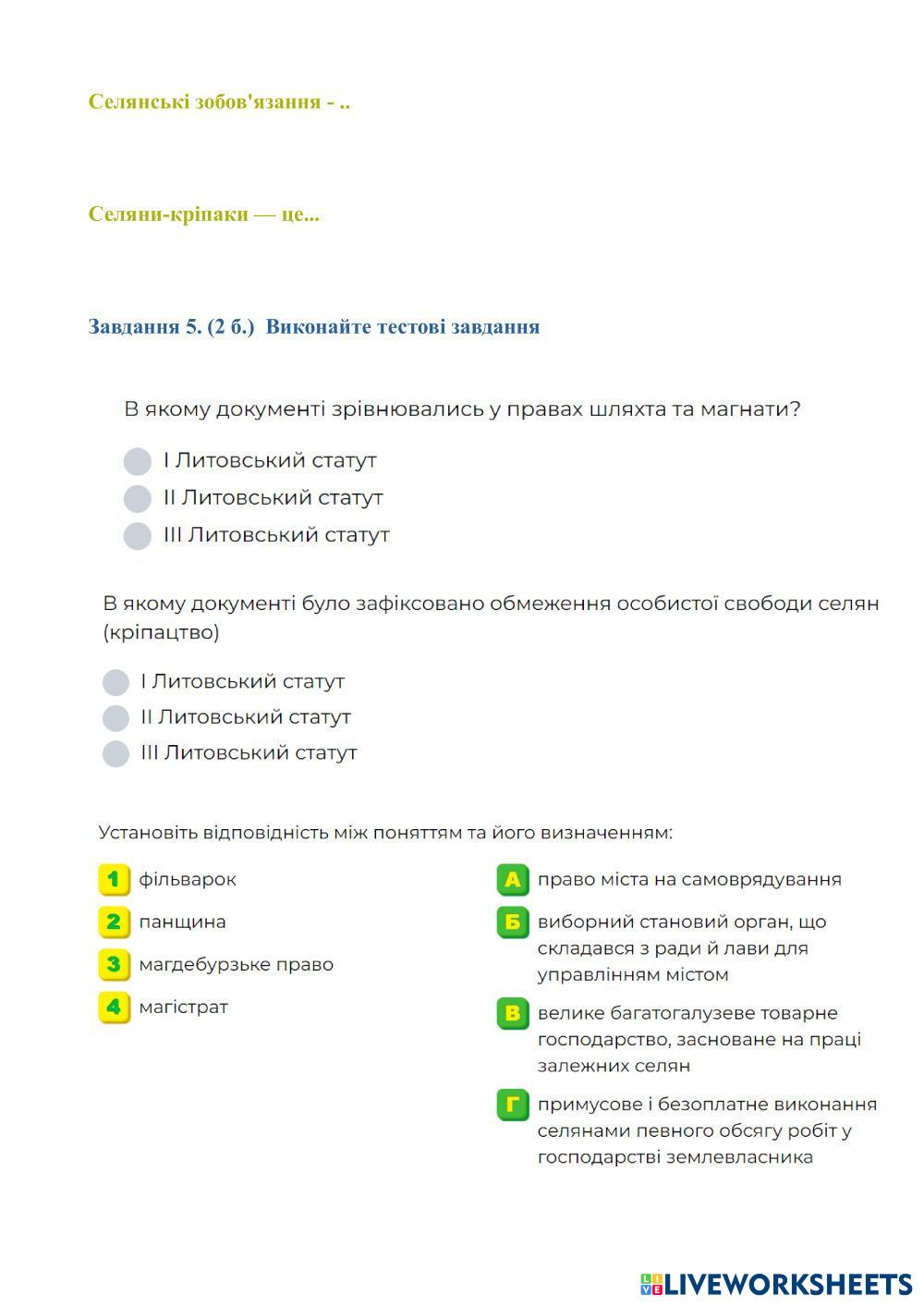 Селянські зобов'язання - ..

Селяни-кріпаки — це...

Завдання 5. (2 б.) Виконайте тестові завдання

В якому документі зрівнювались у правах шляхта та магнати?

I Литовський статут
II Литовський статут
III Литовський статут

В якому документі було зафіксовано обмеження особистої свободи селян (кріпацтво)

I Литовський статут
II Литовський статут
III Литовський статут

Установіть відповідність між поняттям та його визначенням:

1 фільварок
2 панщина
3 магдебурзьке право
4 магістрат

А право міста на самоврядування
Б виборний становий орган, що складався з ради й лави для управлінням містом
В велике багатогалузеве товарне господарство, засноване на праці залежних селян
Г примусове і безоплатне виконання селянами певного обсягу робіт у господарстві землевласника

LIVEWORKSHEETS